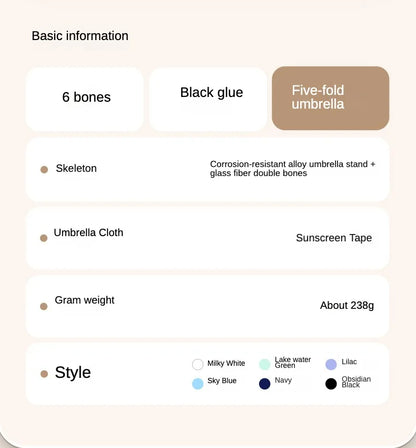 Basic information

6 bones

Black glue

Five-fold umbrella

Skeleton

Corrosion-resistant alloy umbrella stand + glass fiber double bones

Umbrella Cloth

Sunscreen Tape

Gram weight

About 238g

Style

Milky White

Lake water Green

Lilac

Sky Blue

Navy

Obsidian Black